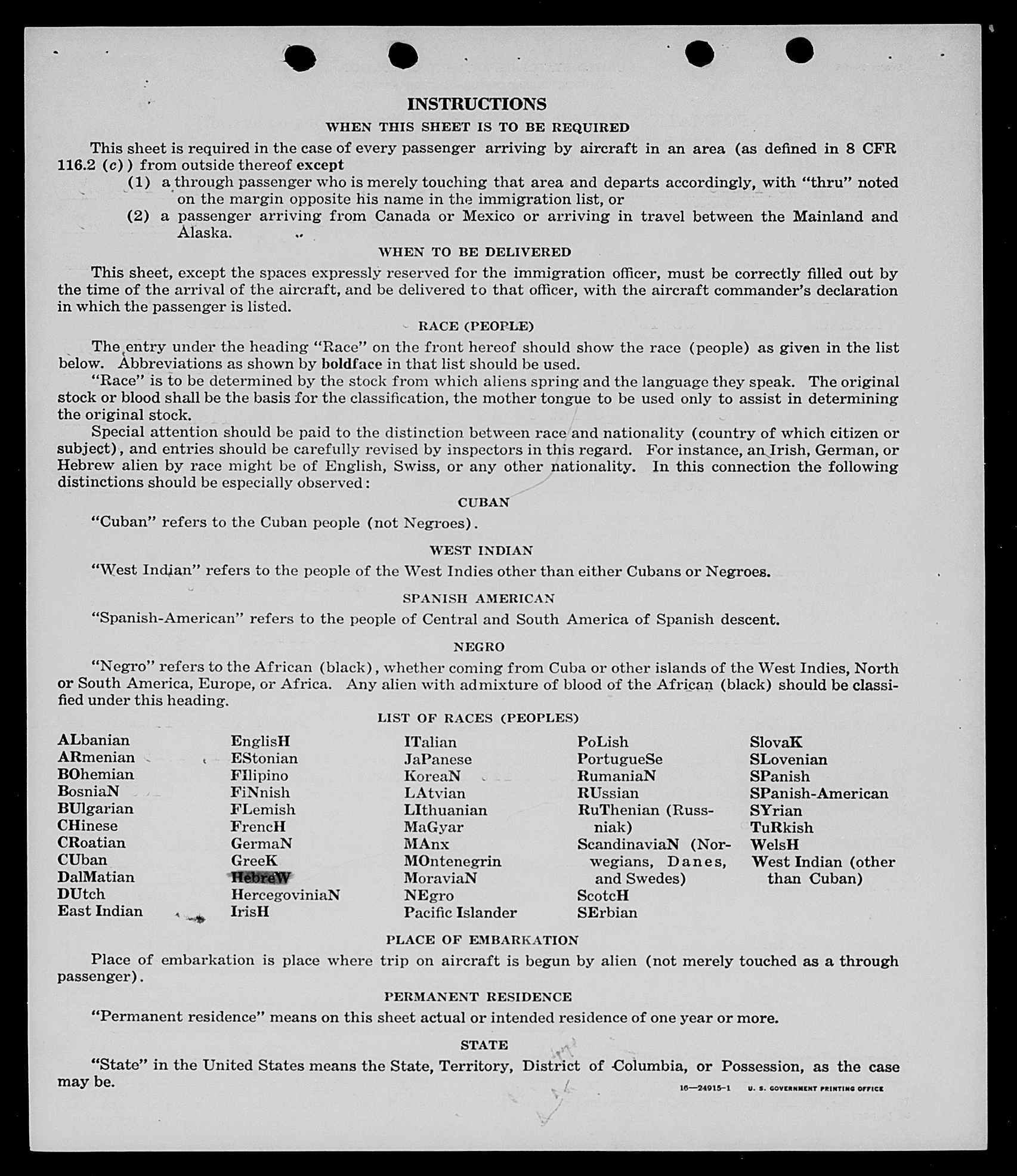 INSTRUCTIONS

WHEN THIS SHEET IS TO BE REQUIRED

This sheet is required in the case of every passenger arriving by aircraft in an area (as defined in 8 CFR 116.2 (c)) from outside thereof except
(1) a through passenger who is merely touching that area and departs accordingly, with "thru" noted on the margin opposite his name in the immigration list, or
(2) a passenger arriving from Canada or Mexico or arriving in travel between the Mainland and Alaska.

WHEN TO BE DELIVERED

This sheet, except the spaces expressly reserved for the immigration officer, must be correctly filled out by the time of the arrival of the aircraft, and be delivered to that officer, with the aircraft commander's declaration in which the passenger is listed.

RACE (PEOPLE)

The entry under the heading "Race" on the front hereof should show the race (people) as given in the list below. Abbreviations as shown by boldface in that list should be used.

"Race" is to be determined by the stock from which aliens spring and the language they speak. The original stock or blood shall be the basis for the classification, the mother tongue to be used only to assist in determining the original stock.

Special attention should be paid to the distinction between race and nationality (country of which citizen or subject), and entries should be carefully revised by inspectors in this regard. For instance, an Irish, German, or Hebrew alien by race might be of English, Swiss, or any other nationality. In this connection the following distinctions should be especially observed:

CUBAN

"Cuban" refers to the Cuban people (not Negroes).

WEST INDIAN

"West Indian" refers to the people of the West Indies other than either Cubans or Negroes.

SPANISH AMERICAN

"Spanish-American" refers to the people of Central and South America of Spanish descent.

NEGRO

"Negro" refers to the African (black), whether coming from Cuba or other islands of the West Indies, North or South America, Europe, or Africa. Any alien with admixture of blood of the African (black) should be classified under this heading.

LIST OF RACES (PEOPLES)

ALbanian
ARmenian
BOhemian
BosniaN
BUlgarian
CHinese
CRoatian
CUban
DalMatian
DUtch
East Indian

EnglisH
EStonian
FIlipino
FiNnish
FLemish
FrencH
GermaN
GreeK
HebreW
HercegoviniaN
IrisH

ITalian
JaPanese
KoreaN
LAtvian
LIthuanian
MaGyar
MAnx
MOntenegrin
MoraviaN
NEgro
Pacific Islander

PoLish
PortugueSe
RumaniaN
RUssian
RuThenian (Russniak)
ScandinaviaN (Norwegians, Danes, and Swedes)
ScotcH
SErbian

SlovaK
SLovenian
SPanish
SPanish-American
SYrian
TuRkish
WelsH
West Indian (other than Cuban)

PLACE OF EMBARKATION

Place of embarkation is place where trip on aircraft is begun by alien (not merely touched as a through passenger).

PERMANENT RESIDENCE

"Permanent residence" means on this sheet actual or intended residence of one year or more.

STATE

"State" in the United States means the State, Territory, District of Columbia, or Possession, as the case may be.

16—24915-1 U. S. GOVERNMENT PRINTING OFFICE